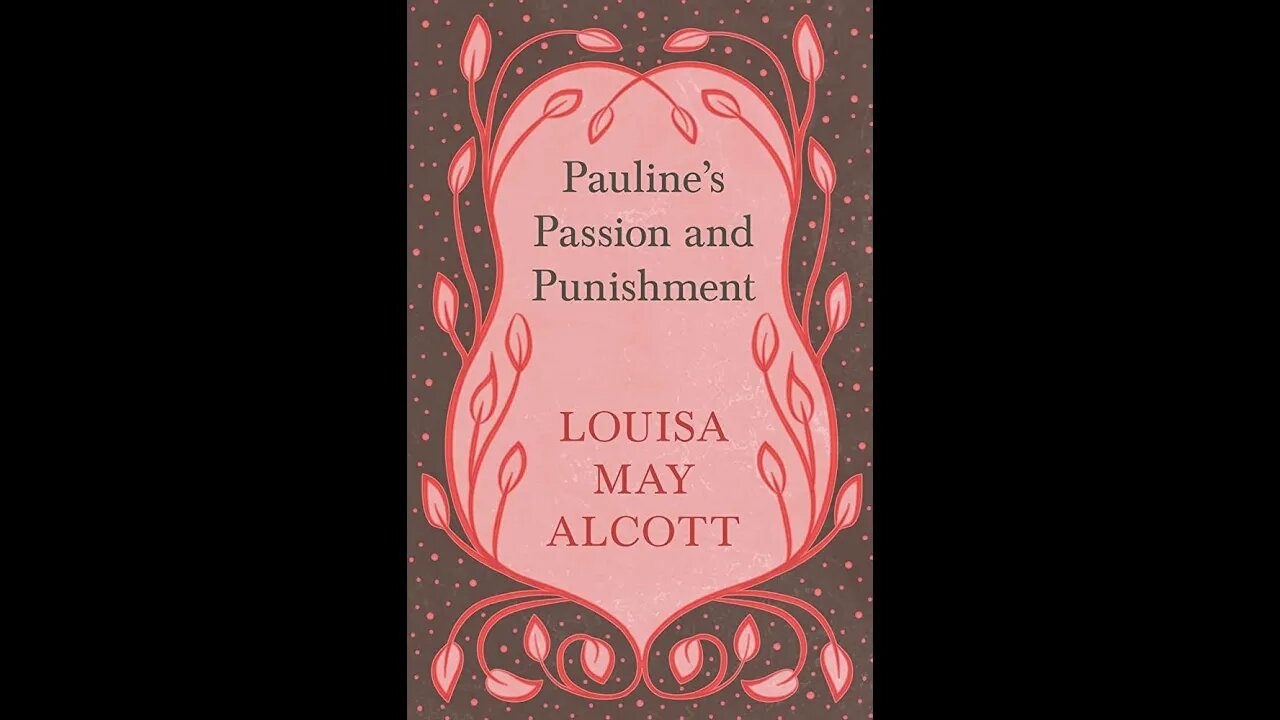 Pauline's Passion and Punishment

LOUISA MAY ALCOTT